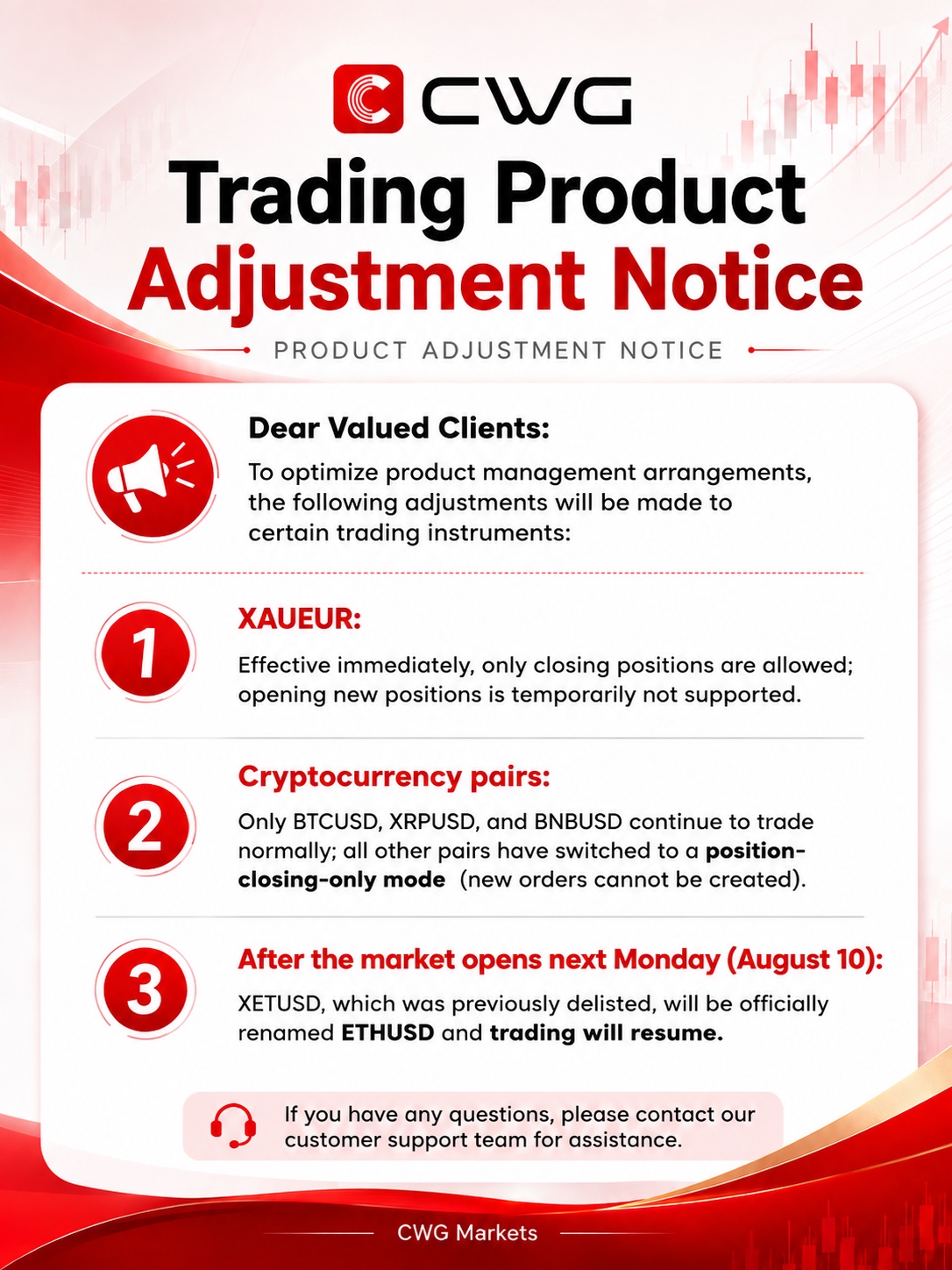 CWG

Trading Product
Adjustment Notice

PRODUCT ADJUSTMENT NOTICE

Dear Valued Clients:

To optimize product management arrangements, the following adjustments will be made to certain trading instruments:

1

XAUEUR:

Effective immediately, only closing positions are allowed; opening new positions is temporarily not supported.

2

Cryptocurrency pairs:

Only BTCUSD, XRPUSD, and BNBUSD continue to trade normally; all other pairs have switched to a position-closing-only mode (new orders cannot be created).

3

After the market opens next Monday (August 10):

XETUSD, which was previously delisted, will be officially renamed ETHUSD and trading will resume.

If you have any questions, please contact our customer support team for assistance.

CWG Markets